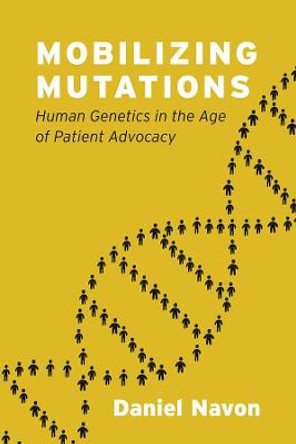 MOBILIZING MUTATIONS

Human Genetics in the Age of Patient Advocacy

Daniel Navon